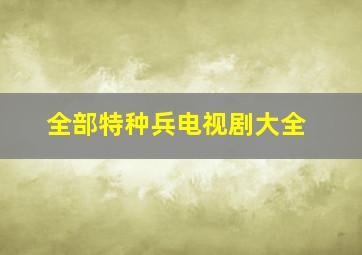 全部特种兵电视剧大全